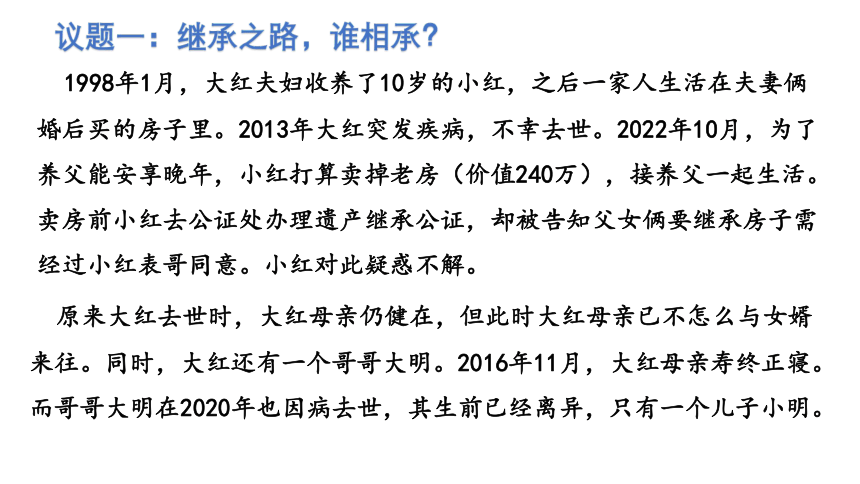 议题一：继承之路，谁相承？

1998年1月，大红夫妇收养了10岁的小红，之后一家人生活在夫妻俩婚后买的房子里。2013年大红突发疾病，不幸去世。2022年10月，为了养父能安享晚年，小红打算卖掉老房（价值240万），接养父一起生活。卖房前小红去公证处办理遗产继承公证，却被告知父女俩要继承房子需经过小红表哥同意。小红对此疑惑不解。

原来大红去世时，大红母亲仍健在，但此时大红母亲已不怎么与女婿来往。同时，大红还有一个哥哥大明。2016年11月，大红母亲寿终正寝。而哥哥大明在2020年也因病去世，其生前已经离异，只有一个儿子小明。